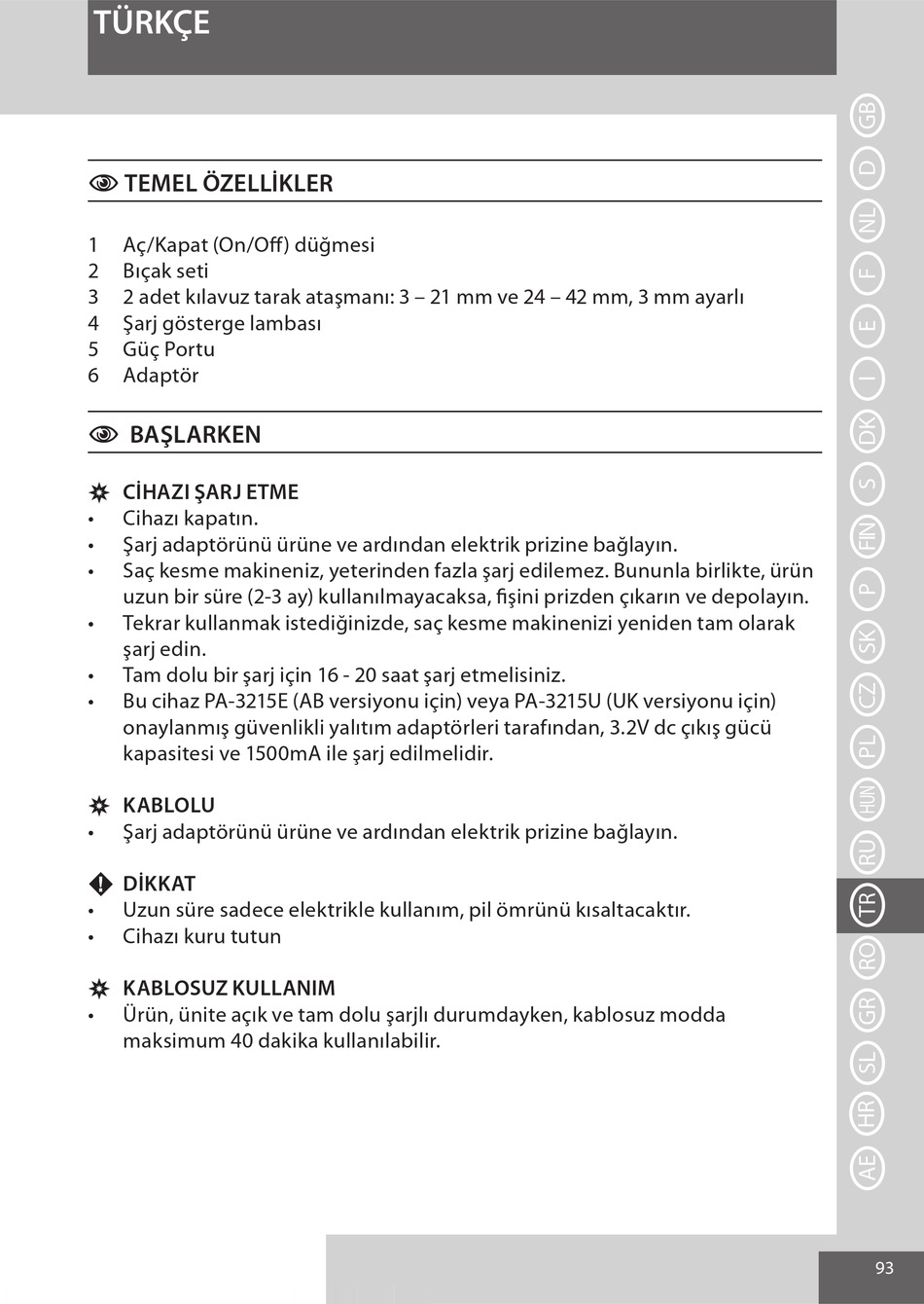 TÜRKÇE

TEMEL ÖZELLİKLER

1 Aç/Kapat (On/Off) düğmesi
2 Bıçak seti
3 2 adet kılavuz tarak ataşmanı: 3 – 21 mm ve 24 – 42 mm, 3 mm ayarlı
4 Şarj gösterge lambası
5 Güç Portu
6 Adaptör

BAŞLARKEN

CİHAZI ŞARJ ETME
• Cihazı kapatın.
• Şarj adaptörünü ürüne ve ardından elektrik prizine bağlayın.
• Saç kesme makineniz, yeterinden fazla şarj edilemez. Bununla birlikte, ürün uzun bir süre (2-3 ay) kullanılmayacaksa, fişini prizden çıkarın ve depolayın.
• Tekrar kullanmak istediğinizde, saç kesme makinenizi yeniden tam olarak şarj edin.
• Tam dolu bir şarj için 16 - 20 saat şarj etmelisiniz.
• Bu cihaz PA-3215E (AB versiyonu için) veya PA-3215U (UK versiyonu için) onaylanmış güvenlikli yalıtım adaptörleri tarafından, 3.2V dc çıkış gücü kapasitesi ve 1500mA ile şarj edilmelidir.

KABLOLU
• Şarj adaptörünü ürüne ve ardından elektrik prizine bağlayın.

DİKKAT
• Uzun süre sadece elektrikle kullanım, pil ömrünü kısaltacaktır.
• Cihazı kuru tutun

KABLOSUZ KULLANIM
• Ürün, ünite açık ve tam dolu şarjlı durumdayken, kablosuz modda maksimum 40 dakika kullanılabilir.

GB
D
NL
F
E
I
DK
S
FIN
P
SK
CZ
PL
HUN
RU
TR
RO
GR
SL
HR
AE

93